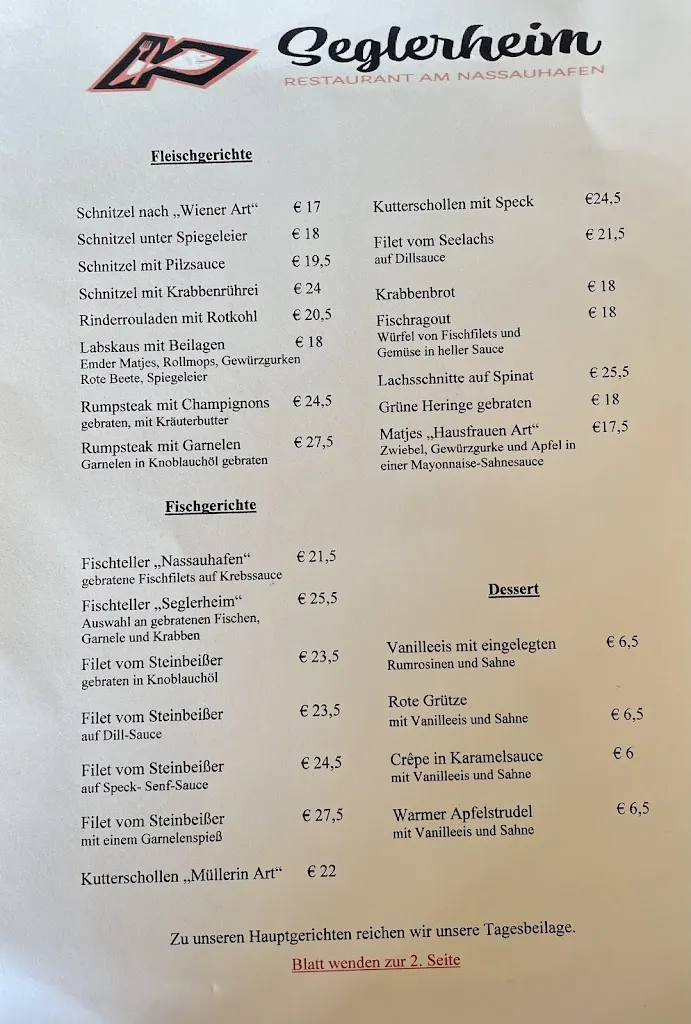 Seglerheim
RESTAURANT AM NASSAUHAFEN

Fleischgerichte

Schnitzel nach „Wiener Art“ € 17
Schnitzel unter Spiegeleier € 18
Schnitzel mit Pilzsauce € 19,5
Schnitzel mit Krabbenrührei € 24
Rinderrouladen mit Rotkohl € 20,5
Labskaus mit Beilagen € 18
Emder Matjes, Rollmops, Gewürzgurken Rote Beete, Spiegeleier
Rumpsteak mit Champignons € 24,5
gebraten, mit Kräuterbutter
Rumpsteak mit Garnelen € 27,5
Garnelen in Knoblauchöl gebraten

Fischgerichte

Fischteller „Nassauhafen“ € 21,5
gebratene Fischfilets auf Krebssauce
Fischteller „Seglerheim“ € 25,5
Auswahl an gebratenen Fischen, Garnele und Krabben
Filet vom Steinbeißer € 23,5
gebraten in Knoblauchöl
Filet vom Steinbeißer € 23,5
auf Dill-Sauce
Filet vom Steinbeißer € 24,5
auf Speck- Senf-Sauce
Filet vom Steinbeißer € 27,5
mit einem Garnelenspieß
Kutterschollen „Müllerin Art“ € 22

Kutterschollen mit Speck €24,5
Filet vom Seelachs € 21,5
auf Dillsauce
Krabbenbrot € 18
Fischragout € 18
Würfel von Fischfilets und Gemüse in heller Sauce
Lachsschnitte auf Spinat € 25,5
Grüne Heringe gebraten € 18
Matjes „Hausfrauen Art“ €17,5
Zwiebel, Gewürzgurke und Apfel in einer Mayonnaise-Sahnesauce

Dessert

Vanilleeis mit eingelegten € 6,5
Rumrosinen und Sahne
Rote Grütze € 6,5
mit Vanilleeis und Sahne
Crêpe in Karamelsauce € 6
mit Vanilleeis und Sahne
Warmer Apfelstrudel € 6,5
mit Vanilleeis und Sahne

Zu unseren Hauptgerichten reichen wir unsere Tagesbeilage.

Blatt wenden zur 2. Seite